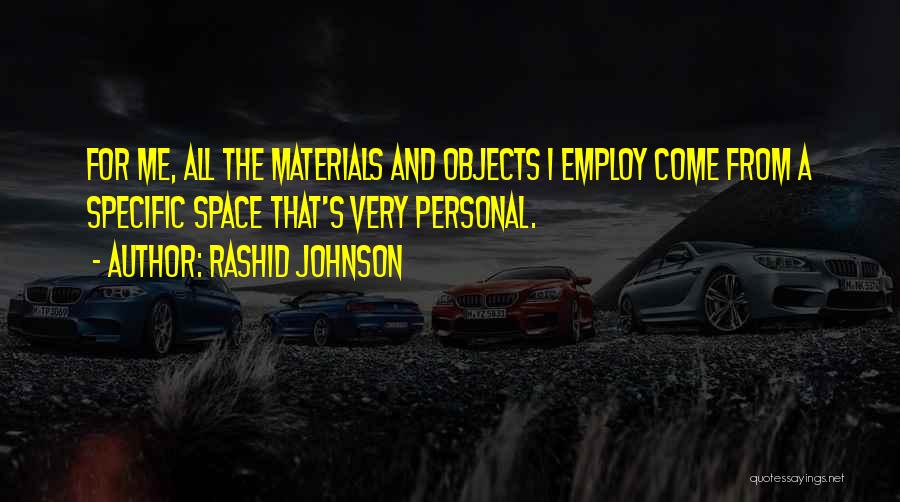 FOR ME, ALL THE MATERIALS AND OBJECTS I EMPLOY COME FROM A SPECIFIC SPACE THAT'S VERY PERSONAL.

- AUTHOR: RASHID JOHNSON

quotessayings.net